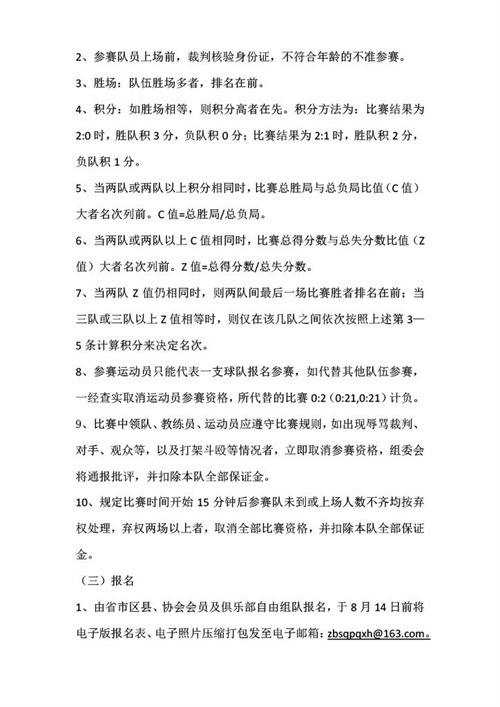 2、参赛队员上场前，裁判核验身份证，不符合年龄的不准参赛。

3、胜场：队伍胜场多者，排名在前。

4、积分：如胜场相等，则积分高者在先。积分方法为：比赛结果为2:0时，胜队积3分，负队积0分；比赛结果为2:1时，胜队积2分，负队积1分。

5、当两队或两队以上积分相同时，比赛总胜局与总负局比值（C值）大者名次列前。C值=总胜局/总负局。

6、当两队或两队以上C值相同时，比赛总得分数与总失分数比值（Z值）大者名次列前。Z值=总得分数/总失分数。

7、当两队Z值仍相同时，则两队间最后一场比赛胜者排名在前；当三队或三队以上Z值相等时，则仅在该几队之间依次按照上述第3—5条计算积分来决定名次。

8、参赛运动员只能代表一支球队报名参赛，如代替其他队伍参赛，一经查实取消运动员参赛资格，所代替的比赛0:2（0:21,0:21）计负。

9、比赛中领队、教练员、运动员应遵守比赛规则，如出现辱骂裁判、对手、观众等，以及打架斗殴等情况者，立即取消参赛资格，组委会将通报批评，并扣除本队全部保证金。

10、规定比赛时间开始15分钟后参赛队未到或上场人数不齐均按弃权处理，弃权两场以上者，取消全部比赛资格，并扣除本队全部保证金。

（三）报名

1、由省市区县、协会会员及俱乐部自由组队报名，于8月14日前将电子版报名表、电子照片压缩打包发至电子邮箱：zbsqpqxh@163.com。